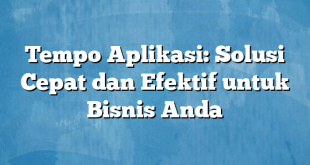 Tempo Aplikasi: Solusi Cepat dan Efektif untuk Bisnis Anda